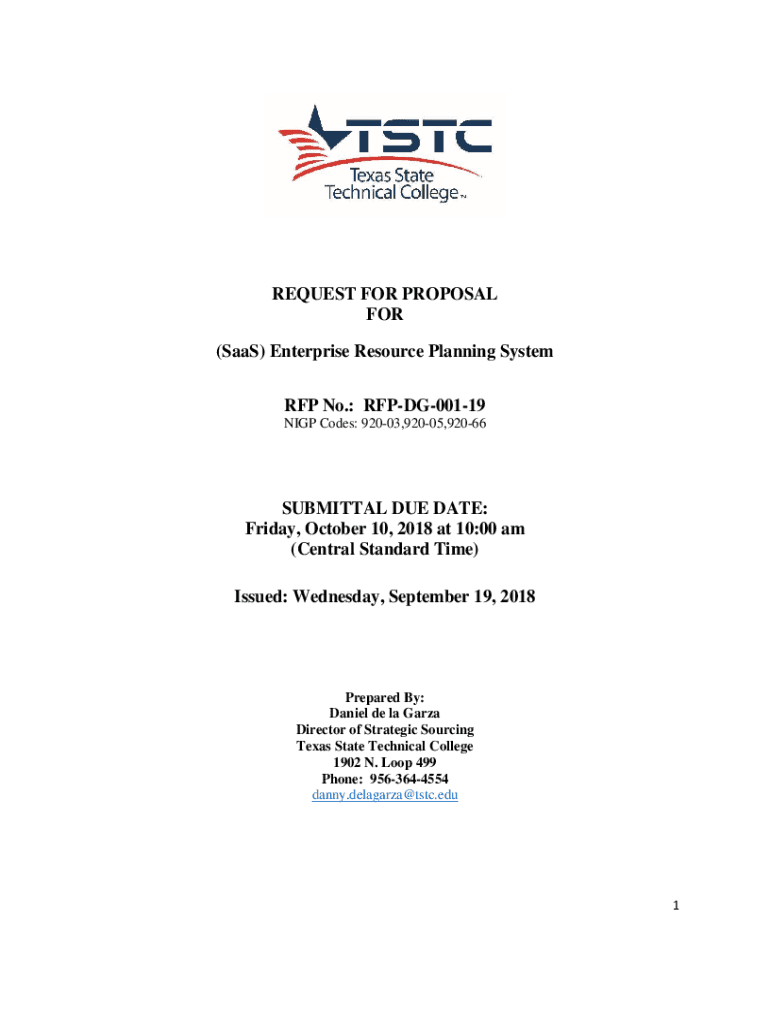 TSTC
Texas State Technical College™

REQUEST FOR PROPOSAL
FOR

(SaaS) Enterprise Resource Planning System

RFP No.: RFP-DG-001-19
NIGP Codes: 920-03,920-05,920-66

SUBMITTAL DUE DATE:
Friday, October 10, 2018 at 10:00 am
(Central Standard Time)

Issued: Wednesday, September 19, 2018

Prepared By:
Daniel de la Garza
Director of Strategic Sourcing
Texas State Technical College
1902 N. Loop 499
Phone: 956-364-4554
danny.delagarza@tstc.edu

1